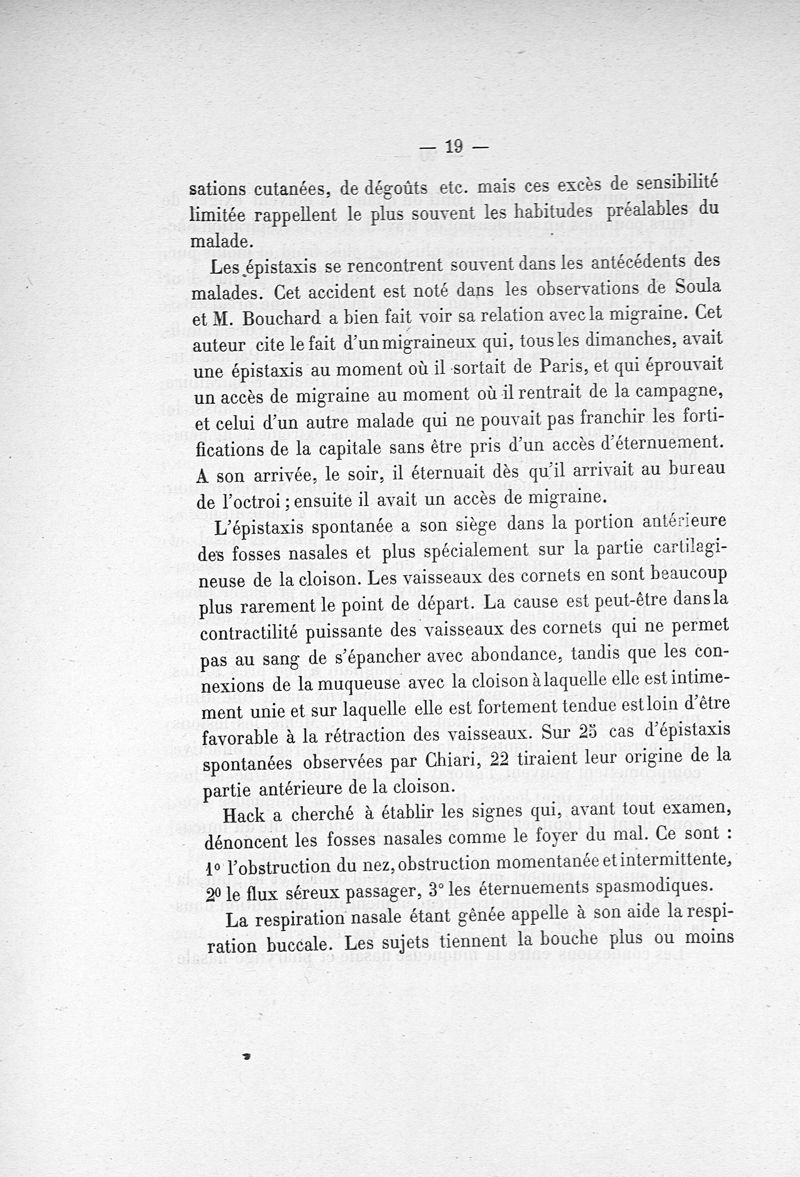 — 19 —

sations cutanées, de dégoûts etc. mais ces excès de sensibilité limitée rappellent le plus souvent les habitudes préalables du malade.

Les épistaxis se rencontrent souvent dans les antécédents des malades. Cet accident est noté dans les observations de Soula et M. Bouchard a bien fait voir sa relation avec la migraine. Cet auteur cite le fait d'un migraineux qui, tous les dimanches, avait une épistaxis au moment où il sortait de Paris, et qui éprouvait un accès de migraine au moment où il rentrait de la campagne, et celui d'un autre malade qui ne pouvait pas franchir les fortifications de la capitale sans être pris d'un accès d'éternuement. A son arrivée, le soir, il éternuait dès qu'il arrivait au bureau de l'octroi ; ensuite il avait un accès de migraine.

L'épistaxis spontanée a son siège dans la portion antérieure des fosses nasales et plus spécialement sur la partie cartilagineuse de la cloison. Les vaisseaux des cornets en sont beaucoup plus rarement le point de départ. La cause est peut-être dans la contractilité puissante des vaisseaux des cornets qui ne permet pas au sang de s'épancher avec abondance, tandis que les connexions de la muqueuse avec la cloison à laquelle elle est intimement unie et sur laquelle elle est fortement tendue est loin d'être favorable à la rétraction des vaisseaux. Sur 25 cas d'épistaxis spontanées observées par Chiari, 22 tiraient leur origine de la partie antérieure de la cloison.

Hack a cherché à établir les signes qui, avant tout examen, dénoncent les fosses nasales comme le foyer du mal. Ce sont : 1° l'obstruction du nez, obstruction momentanée et intermittente, 2° le flux séreux passager, 3° les éternuements spasmodiques.

La respiration nasale étant gênée appelle à son aide la respiration buccale. Les sujets tiennent la bouche plus ou moins